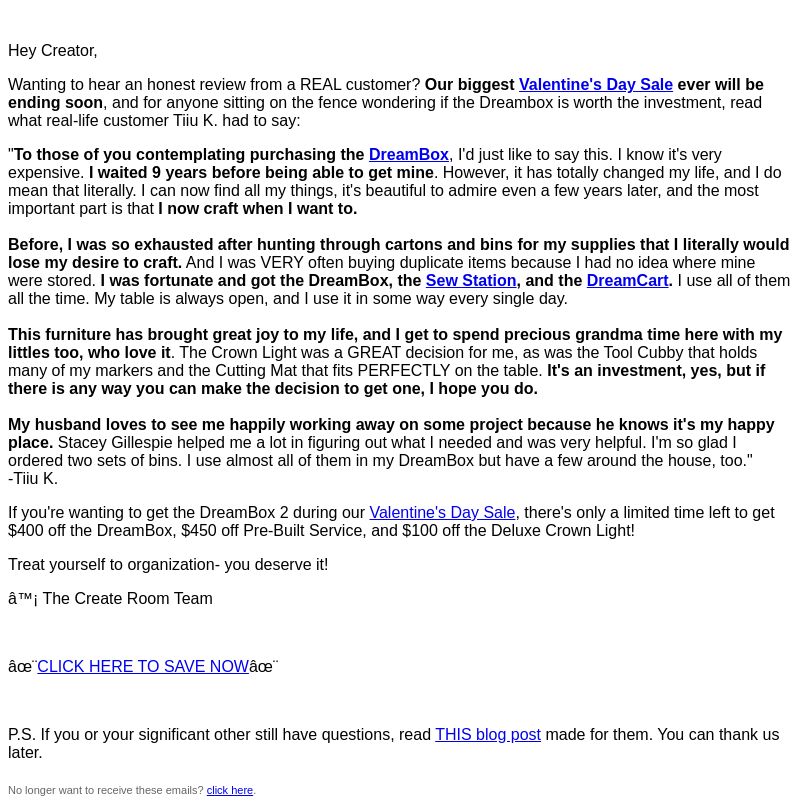 Hey Creator,

Wanting to hear an honest review from a REAL customer? Our biggest Valentine's Day Sale ever will be ending soon, and for anyone sitting on the fence wondering if the Dreambox is worth the investment, read what real-life customer Tiiu K. had to say:

"To those of you contemplating purchasing the DreamBox, I'd just like to say this. I know it's very expensive. I waited 9 years before being able to get mine. However, it has totally changed my life, and I do mean that literally. I can now find all my things, it's beautiful to admire even a few years later, and the most important part is that I now craft when I want to.

Before, I was so exhausted after hunting through cartons and bins for my supplies that I literally would lose my desire to craft. And I was VERY often buying duplicate items because I had no idea where mine were stored. I was fortunate and got the DreamBox, the Sew Station, and the DreamCart. I use all of them all the time. My table is always open, and I use it in some way every single day.

This furniture has brought great joy to my life, and I get to spend precious grandma time here with my littles too, who love it. The Crown Light was a GREAT decision for me, as was the Tool Cubby that holds many of my markers and the Cutting Mat that fits PERFECTLY on the table. It's an investment, yes, but if there is any way you can make the decision to get one, I hope you do.

My husband loves to see me happily working away on some project because he knows it's my happy place. Stacey Gillespie helped me a lot in figuring out what I needed and was very helpful. I'm so glad I ordered two sets of bins. I use almost all of them in my DreamBox but have a few around the house, too."
-Tiiu K.

If you're wanting to get the DreamBox 2 during our Valentine's Day Sale, there's only a limited time left to get $400 off the DreamBox, $450 off Pre-Built Service, and $100 off the Deluxe Crown Light!

Treat yourself to organization- you deserve it!

â™¡ The Create Room Team

âœ¨CLICK HERE TO SAVE NOWâœ¨

P.S. If you or your significant other still have questions, read THIS blog post made for them. You can thank us later.

No longer want to receive these emails? click here.